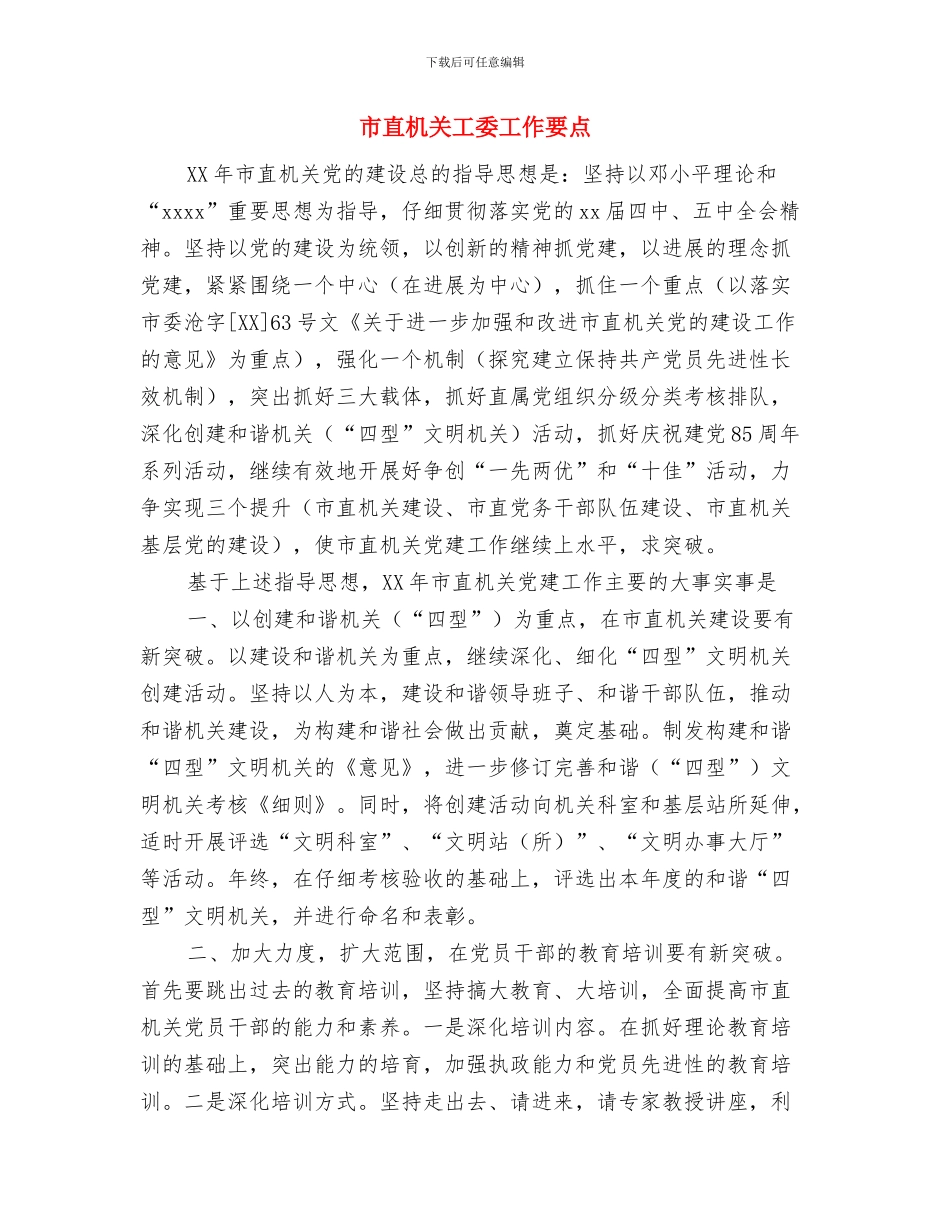 下载后可任意编辑

市直机关工委工作要点

XX年市直机关党的建设总的指导思想是：坚持以邓小平理论和“xxxx”重要思想为指导，仔细贯彻落实党的xx届四中、五中全会精神。坚持以党的建设为统领，以创新的精神抓党建，以进展的理念抓党建，紧紧围绕一个中心（在进展为中心），抓住一个重点（以落实市委沧字[XX]63号文《关于进一步加强和改进市直机关党的建设工作的意见》为重点），强化一个机制（探究建立保持共产党员先进性长效机制），突出抓好三大载体，抓好直属党组织分级分类考核排队，深化创建和谐机关（“四型”文明机关）活动，抓好庆祝建党85周年系列活动，继续有效地开展好争创“一先两优”和“十佳”活动，力争实现三个提升（市直机关建设、市直党务干部队伍建设、市直机关基层党的建设），使市直机关党建工作继续上水平，求突破。

基于上述指导思想，XX年市直机关党建工作主要的大事实事是

一、以创建和谐机关（“四型”）为重点，在市直机关建设要有新突破。以建设和谐机关为重点，继续深化、细化“四型”文明机关创建活动。坚持以人为本，建设和谐领导班子、和谐干部队伍，推动和谐机关建设，为构建和谐社会做出贡献，奠定基础。制发构建和谐“四型”文明机关的《意见》，进一步修订完善和谐（“四型”）文明机关考核《细则》。同时，将创建活动向机关科室和基层站所延伸，适时开展评选“文明科室”、“文明站（所）”、“文明办事大厅”等活动。年终，在仔细考核验收的基础上，评选出本年度的和谐“四型”文明机关，并进行命名和表彰。

二、加大力度，扩大范围，在党员干部的教育培训要有新突破。首先要跳出过去的教育培训，坚持搞大教育、大培训，全面提高市直机关党员干部的能力和素养。一是深化培训内容。在抓好理论教育培训的基础上，突出能力的培育，加强执政能力和党员先进性的教育培训。二是深化培训方式。坚持走出去、请进来，请专家教授讲座，利